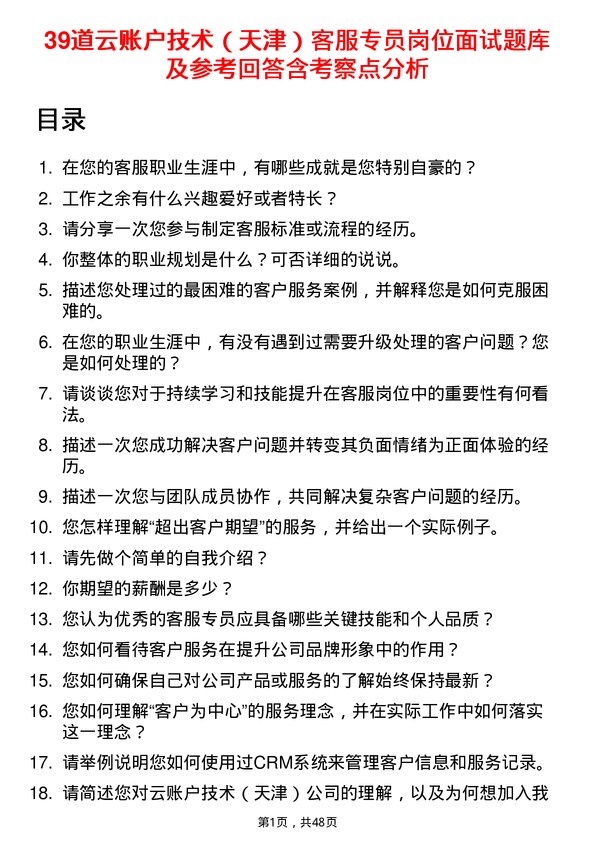 39道云账户技术（天津）客服专员岗位面试题库及参考回答含考察点分析

目录

1. 在您的客服职业生涯中，有哪些成就是您特别自豪的？
2. 工作之余有什么兴趣爱好或者特长？
3. 请分享一次您参与制定客服标准或流程的经历。
4. 你整体的职业规划是什么？可否详细的说说。
5. 描述您处理过的最困难的客户服务案例，并解释您是如何克服困难的。
6. 在您的职业生涯中，有没有遇到过需要升级处理的客户问题？您是如何处理的？
7. 请谈谈您对于持续学习和技能提升在客服岗位中的重要性有何看法。
8. 描述一次您成功解决客户问题并转变其负面情绪为正面体验的经历。
9. 描述一次您与团队成员协作，共同解决复杂客户问题的经历。
10. 您怎样理解“超出客户期望”的服务，并给出一个实际例子。
11. 请先做个简单的自我介绍？
12. 你期望的薪酬是多少？
13. 您认为优秀的客服专员应具备哪些关键技能和个人品质？
14. 您如何看待客户服务在提升公司品牌形象中的作用？
15. 您如何确保自己对公司产品或服务的了解始终保持最新？
16. 您如何理解“客户为中心”的服务理念，并在实际工作中如何落实这一理念？
17. 请举例说明您如何使用过CRM系统来管理客户信息和服务记录。
18. 请简述您对云账户技术（天津）公司的理解，以及为何想加入我

第1页，共48页